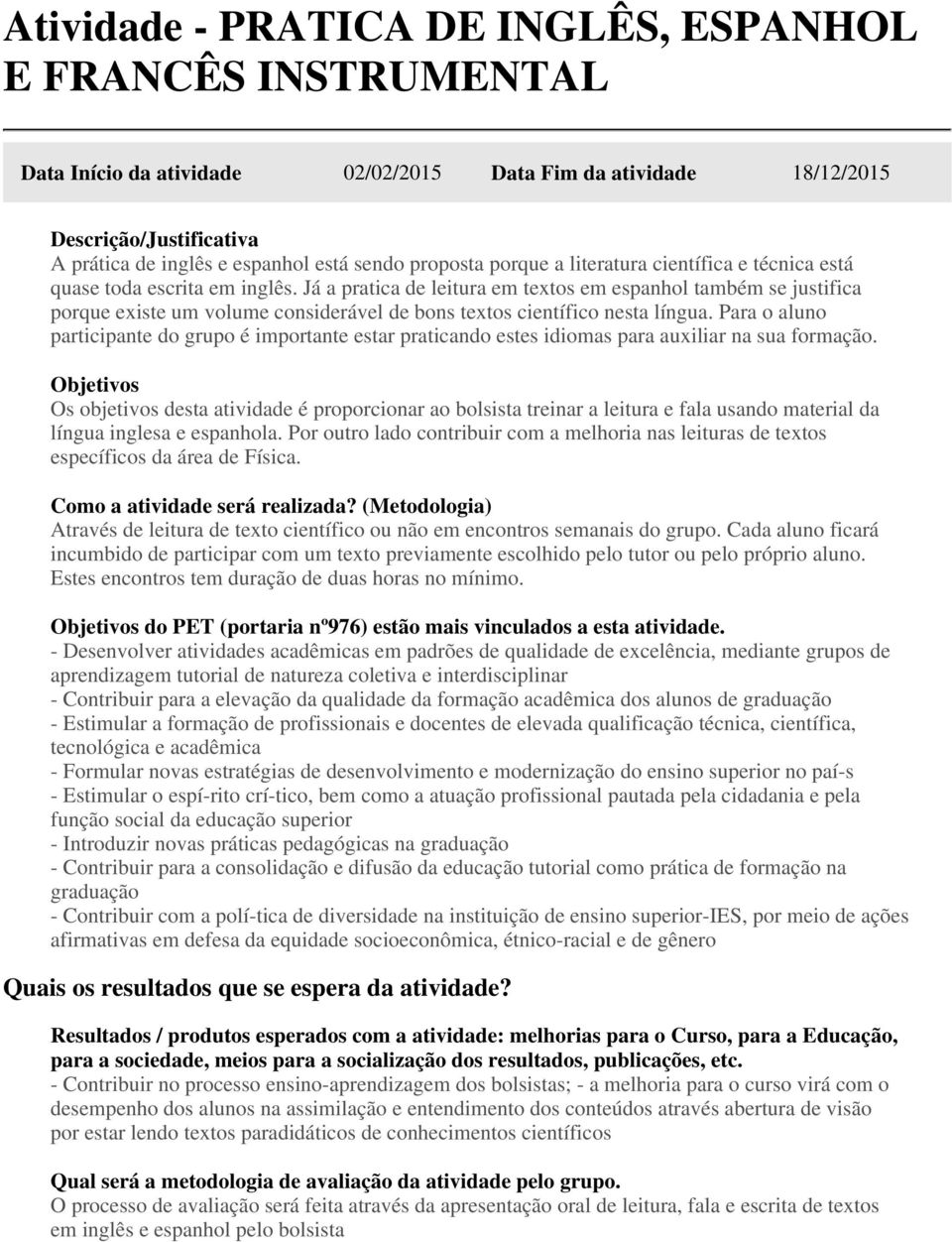 Atividade - PRATICA DE INGLÊS, ESPANHOL E FRANCÊS INSTRUMENTAL

Data Início da atividade 02/02/2015 Data Fim da atividade 18/12/2015

Descrição/Justificativa
A prática de inglês e espanhol está sendo proposta porque a literatura científica e técnica está quase toda escrita em inglês. Já a pratica de leitura em textos em espanhol também se justifica porque existe um volume considerável de bons textos científico nesta língua. Para o aluno participante do grupo é importante estar praticando estes idiomas para auxiliar na sua formação.

Objetivos
Os objetivos desta atividade é proporcionar ao bolsista treinar a leitura e fala usando material da língua inglesa e espanhola. Por outro lado contribuir com a melhoria nas leituras de textos específicos da área de Física.

Como a atividade será realizada? (Metodologia)
Através de leitura de texto científico ou não em encontros semanais do grupo. Cada aluno ficará incumbido de participar com um texto previamente escolhido pelo tutor ou pelo próprio aluno. Estes encontros tem duração de duas horas no mínimo.

Objetivos do PET (portaria nº976) estão mais vinculados a esta atividade.
- Desenvolver atividades acadêmicas em padrões de qualidade de excelência, mediante grupos de aprendizagem tutorial de natureza coletiva e interdisciplinar
- Contribuir para a elevação da qualidade da formação acadêmica dos alunos de graduação
- Estimular a formação de profissionais e docentes de elevada qualificação técnica, científica, tecnológica e acadêmica
- Formular novas estratégias de desenvolvimento e modernização do ensino superior no paí-s
- Estimular o espí-rito crí-tico, bem como a atuação profissional pautada pela cidadania e pela função social da educação superior
- Introduzir novas práticas pedagógicas na graduação
- Contribuir para a consolidação e difusão da educação tutorial como prática de formação na graduação
- Contribuir com a polí-tica de diversidade na instituição de ensino superior-IES, por meio de ações afirmativas em defesa da equidade socioeconômica, étnico-racial e de gênero

Quais os resultados que se espera da atividade?

Resultados / produtos esperados com a atividade: melhorias para o Curso, para a Educação, para a sociedade, meios para a socialização dos resultados, publicações, etc.
- Contribuir no processo ensino-aprendizagem dos bolsistas; - a melhoria para o curso virá com o desempenho dos alunos na assimilação e entendimento dos conteúdos através abertura de visão por estar lendo textos paradidáticos de conhecimentos científicos

Qual será a metodologia de avaliação da atividade pelo grupo.
O processo de avaliação será feita através da apresentação oral de leitura, fala e escrita de textos em inglês e espanhol pelo bolsista